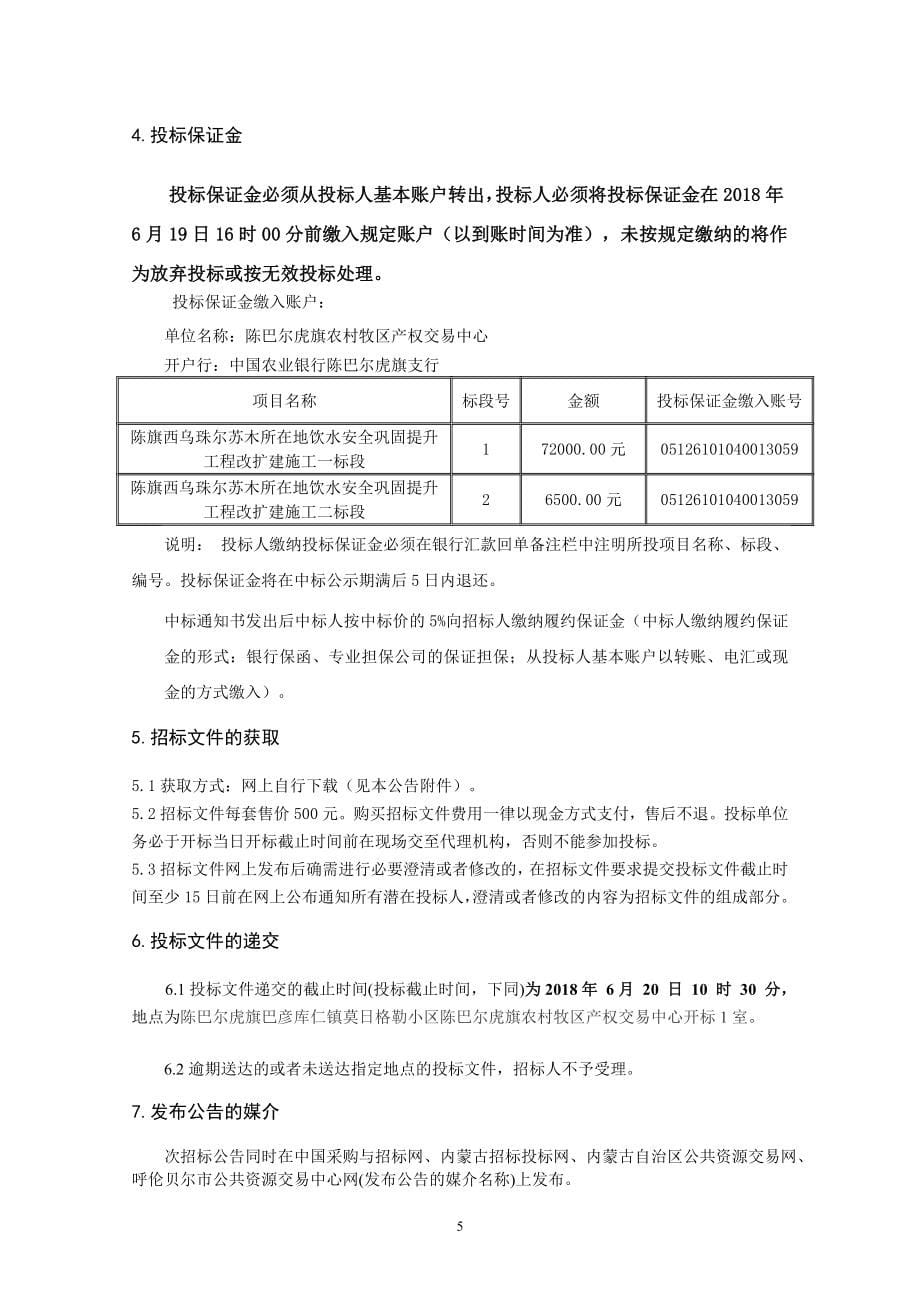 4. 投标保证金

投标保证金必须从投标人基本账户转出，投标人必须将投标保证金在 2018 年 6 月 19 日 16 时 00 分前缴入规定账户（以到账时间为准），未按规定缴纳的将作为放弃投标或按无效投标处理。

投标保证金缴入账户：

单位名称：陈巴尔虎旗农村牧区产权交易中心

开户行：中国农业银行陈巴尔虎旗支行

| 项目名称 | 标段号 | 金额 | 投标保证金缴入账号 |
|---|---|---|---|
| 陈旗西乌珠尔苏木所在地饮水安全巩固提升工程改扩建施工一标段 | 1 | 72000.00 元 | 05126101040013059 |
| 陈旗西乌珠尔苏木所在地饮水安全巩固提升工程改扩建施工二标段 | 2 | 6500.00 元 | 05126101040013059 |

说明： 投标人缴纳投标保证金必须在银行汇款回单备注栏中注明所投项目名称、标段、编号。投标保证金将在中标公示期满后 5 日内退还。

中标通知书发出后中标人按中标价的 5%向招标人缴纳履约保证金（中标人缴纳履约保证金的形式：银行保函、专业担保公司的保证担保；从投标人基本账户以转账、电汇或现金的方式缴入）。

5. 招标文件的获取

5.1 获取方式：网上自行下载（见本公告附件）。

5.2 招标文件每套售价 500 元。购买招标文件费用一律以现金方式支付，售后不退。投标单位务必于开标当日开标截止时间前在现场交至代理机构，否则不能参加投标。

5.3 招标文件网上发布后确需进行必要澄清或者修改的，在招标文件要求提交投标文件截止时间至少 15 日前在网上公布通知所有潜在投标人，澄清或者修改的内容为招标文件的组成部分。

6. 投标文件的递交

6.1 投标文件递交的截止时间(投标截止时间，下同)为 2018 年 6 月 20 日 10 时 30 分，地点为陈巴尔虎旗巴彦库仁镇莫日格勒小区陈巴尔虎旗农村牧区产权交易中心开标 1 室。

6.2 逾期送达的或者未送达指定地点的投标文件，招标人不予受理。

7. 发布公告的媒介

次招标公告同时在中国采购与招标网、内蒙古招标投标网、内蒙古自治区公共资源交易网、呼伦贝尔市公共资源交易中心网(发布公告的媒介名称)上发布。

5